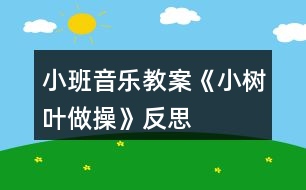 小班音乐教案《小树叶做操》反思